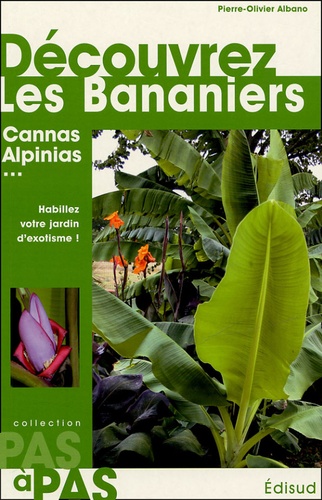 Pierre-Olivier Albano

Découvrez
Les Bananiers

Cannas
Alpinias
...

Habillez votre jardin d'exotisme !

collection
PAS
à PAS

Édisud